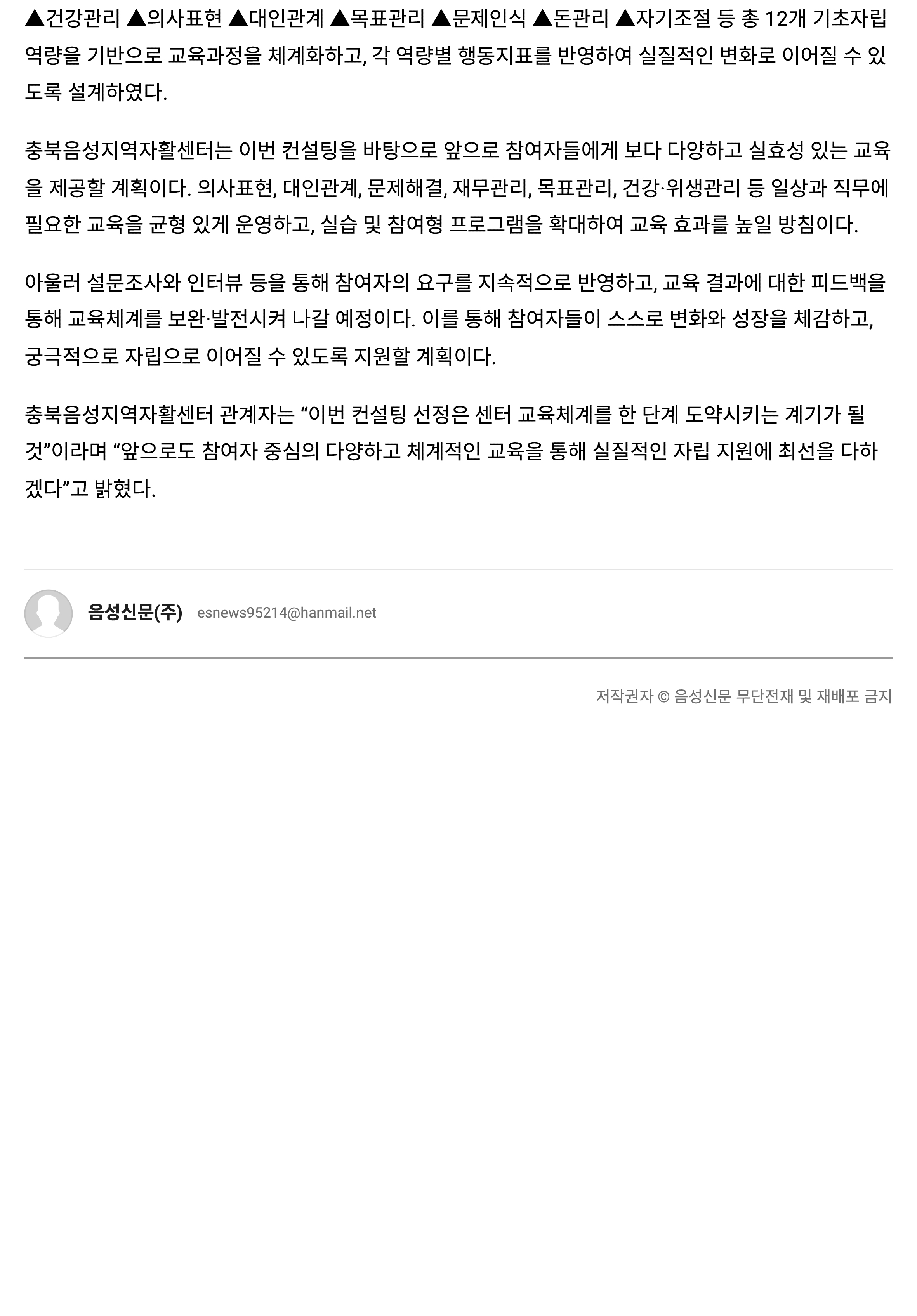 ▲건강관리 ▲의사표현 ▲대인관계 ▲목표관리 ▲문제인식 ▲돈관리 ▲자기조절 등 총 12개 기초자립 역량을 기반으로 교육과정을 체계화하고, 각 역량별 행동지표를 반영하여 실질적인 변화로 이어질 수 있도록 설계하였다.

충북음성지역자활센터는 이번 컨설팅을 바탕으로 앞으로 참여자들에게 보다 다양하고 실효성 있는 교육을 제공할 계획이다. 의사표현, 대인관계, 문제해결, 재무관리, 목표관리, 건강·위생관리 등 일상과 직무에 필요한 교육을 균형 있게 운영하고, 실습 및 참여형 프로그램을 확대하여 교육 효과를 높일 방침이다.

아울러 설문조사와 인터뷰 등을 통해 참여자의 요구를 지속적으로 반영하고, 교육 결과에 대한 피드백을 통해 교육체계를 보완·발전시켜 나갈 예정이다. 이를 통해 참여자들이 스스로 변화와 성장을 체감하고, 궁극적으로 자립으로 이어질 수 있도록 지원할 계획이다.

충북음성지역자활센터 관계자는 “이번 컨설팅 선정은 센터 교육체계를 한 단계 도약시키는 계기가 될 것”이라며 “앞으로도 참여자 중심의 다양하고 체계적인 교육을 통해 실질적인 자립 지원에 최선을 다하겠다”고 밝혔다.

음성신문(주) esnews95214@hanmail.net

저작권자 © 음성신문 무단전재 및 재배포 금지